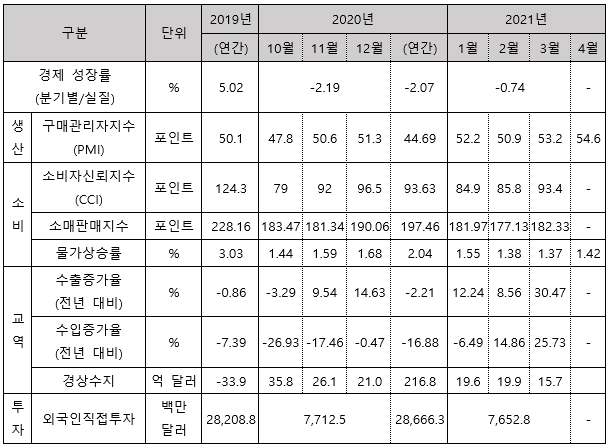 | 구분 | | 단위 | 2019년 | 2020년 | | | | 2021년 | | | |
|---|---|---|---|---|---|---|---|---|---|---|---|
| | | | (연간) | 10월 | 11월 | 12월 | (연간) | 1월 | 2월 | 3월 | 4월 |
| 경제 성장률 (분기별/실질) | | % | 5.02 | -2.19 | | | -2.07 | -0.74 | | | - |
| 생산 | 구매관리자지수 (PMI) | 포인트 | 50.1 | 47.8 | 50.6 | 51.3 | 44.69 | 52.2 | 50.9 | 53.2 | 54.6 |
| 소비 | 소비자신뢰지수 (CCI) | 포인트 | 124.3 | 79 | 92 | 96.5 | 93.63 | 84.9 | 85.8 | 93.4 | - |
| | 소매판매지수 | 포인트 | 228.16 | 183.47 | 181.34 | 190.06 | 197.46 | 181.97 | 177.13 | 182.33 | - |
| | 물가상승률 | % | 3.03 | 1.44 | 1.59 | 1.68 | 2.04 | 1.55 | 1.38 | 1.37 | 1.42 |
| 교역 | 수출증가율 (전년 대비) | % | -0.86 | -3.29 | 9.54 | 14.63 | -2.21 | 12.24 | 8.56 | 30.47 | - |
| | 수입증가율 (전년 대비) | % | -7.39 | -26.93 | -17.46 | -0.47 | -16.88 | -6.49 | 14.86 | 25.73 | - |
| | 경상수지 | 억 달러 | -33.9 | 35.8 | 26.1 | 21.0 | 216.8 | 19.6 | 19.9 | 15.7 | |
| 투자 | 외국인직접투자 | 백만 달러 | 28,208.8 | 7,712.5 | | | 28,666.3 | 7,652.8 | | | - |